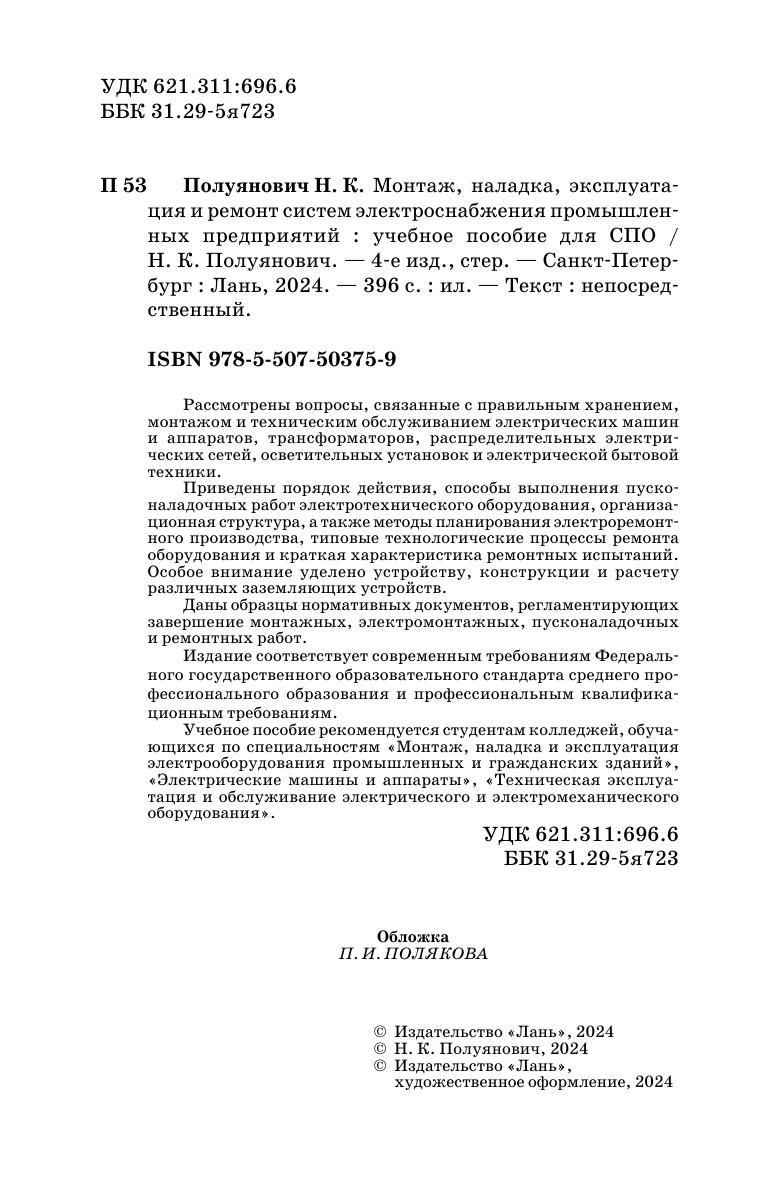 УДК 621.311:696.6
ББК 31.29-5я723

П 53 Полуянович Н. К. Монтаж, наладка, эксплуатация и ремонт систем электроснабжения промышленных предприятий : учебное пособие для СПО / Н. К. Полуянович. — 4-е изд., стер. — Санкт-Петербург : Лань, 2024. — 396 с. : ил. — Текст : непосредственный.

ISBN 978-5-507-50375-9

Рассмотрены вопросы, связанные с правильным хранением, монтажом и техническим обслуживанием электрических машин и аппаратов, трансформаторов, распределительных электрических сетей, осветительных установок и электрической бытовой техники.

Приведены порядок действия, способы выполнения пусконаладочных работ электротехнического оборудования, организационная структура, а также методы планирования электроремонтного производства, типовые технологические процессы ремонта оборудования и краткая характеристика ремонтных испытаний. Особое внимание уделено устройству, конструкции и расчету различных заземляющих устройств.

Даны образцы нормативных документов, регламентирующих завершение монтажных, электромонтажных, пусконаладочных и ремонтных работ.

Издание соответствует современным требованиям Федерального государственного образовательного стандарта среднего профессионального образования и профессиональным квалификационным требованиям.

Учебное пособие рекомендуется студентам колледжей, обучающихся по специальностям «Монтаж, наладка и эксплуатация электрооборудования промышленных и гражданских зданий», «Электрические машины и аппараты», «Техническая эксплуатация и обслуживание электрического и электромеханического оборудования».

УДК 621.311:696.6
ББК 31.29-5я723

Обложка
П. И. ПОЛЯКОВА

© Издательство «Лань», 2024
© Н. К. Полуянович, 2024
© Издательство «Лань», художественное оформление, 2024